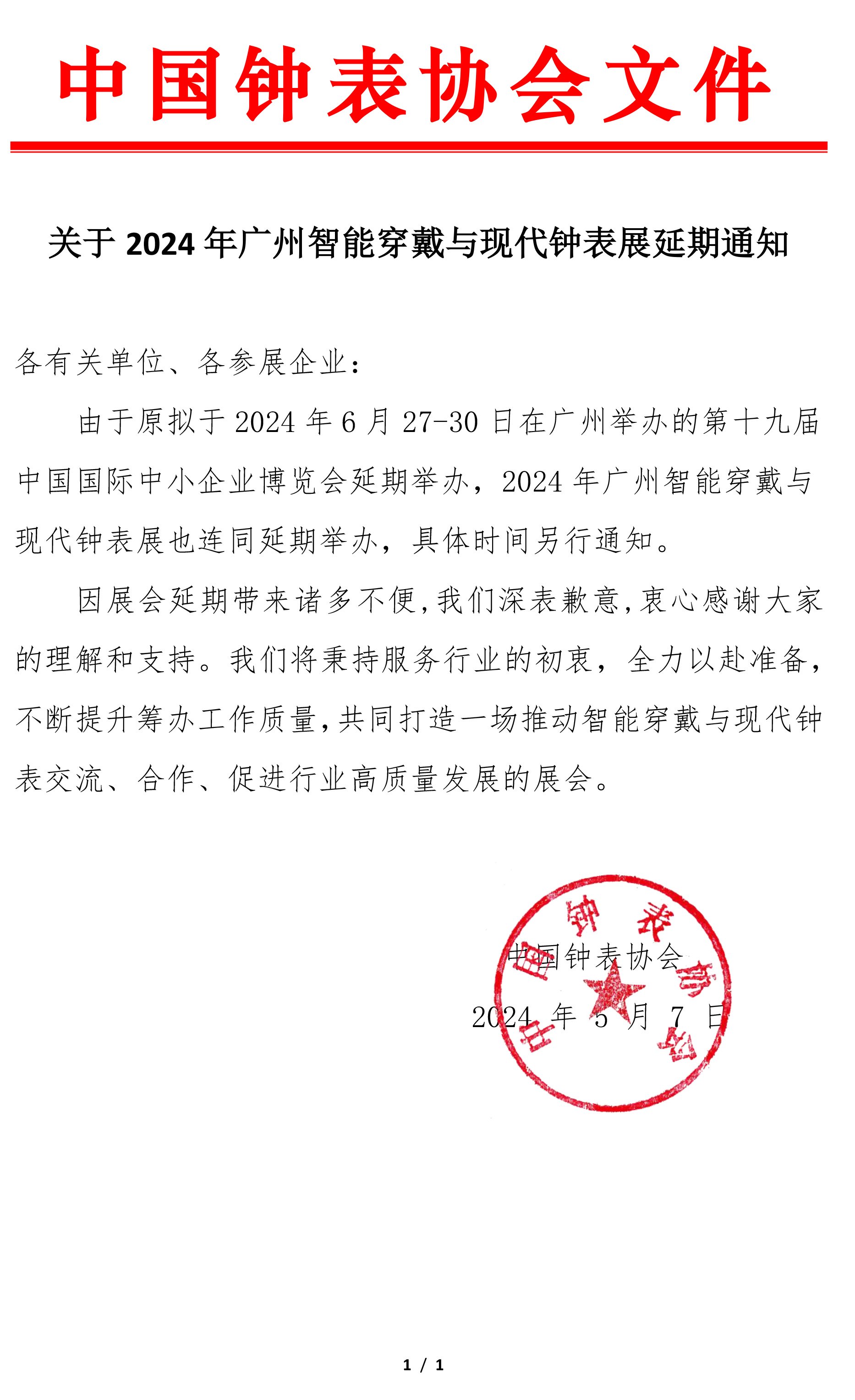 中国钟表协会文件

关于 2024 年广州智能穿戴与现代钟表展延期通知

各有关单位、各参展企业：

由于原拟于 2024 年 6 月 27-30 日在广州举办的第十九届中国国际中小企业博览会延期举办，2024 年广州智能穿戴与现代钟表展也连同延期举办，具体时间另行通知。

因展会延期带来诸多不便，我们深表歉意，衷心感谢大家的理解和支持。我们将秉持服务行业的初衷，全力以赴准备，不断提升筹办工作质量，共同打造一场推动智能穿戴与现代钟表交流、合作、促进行业高质量发展的展会。

中国钟表协会

2024 年 5 月 7 日

中国钟表协会

1 / 1